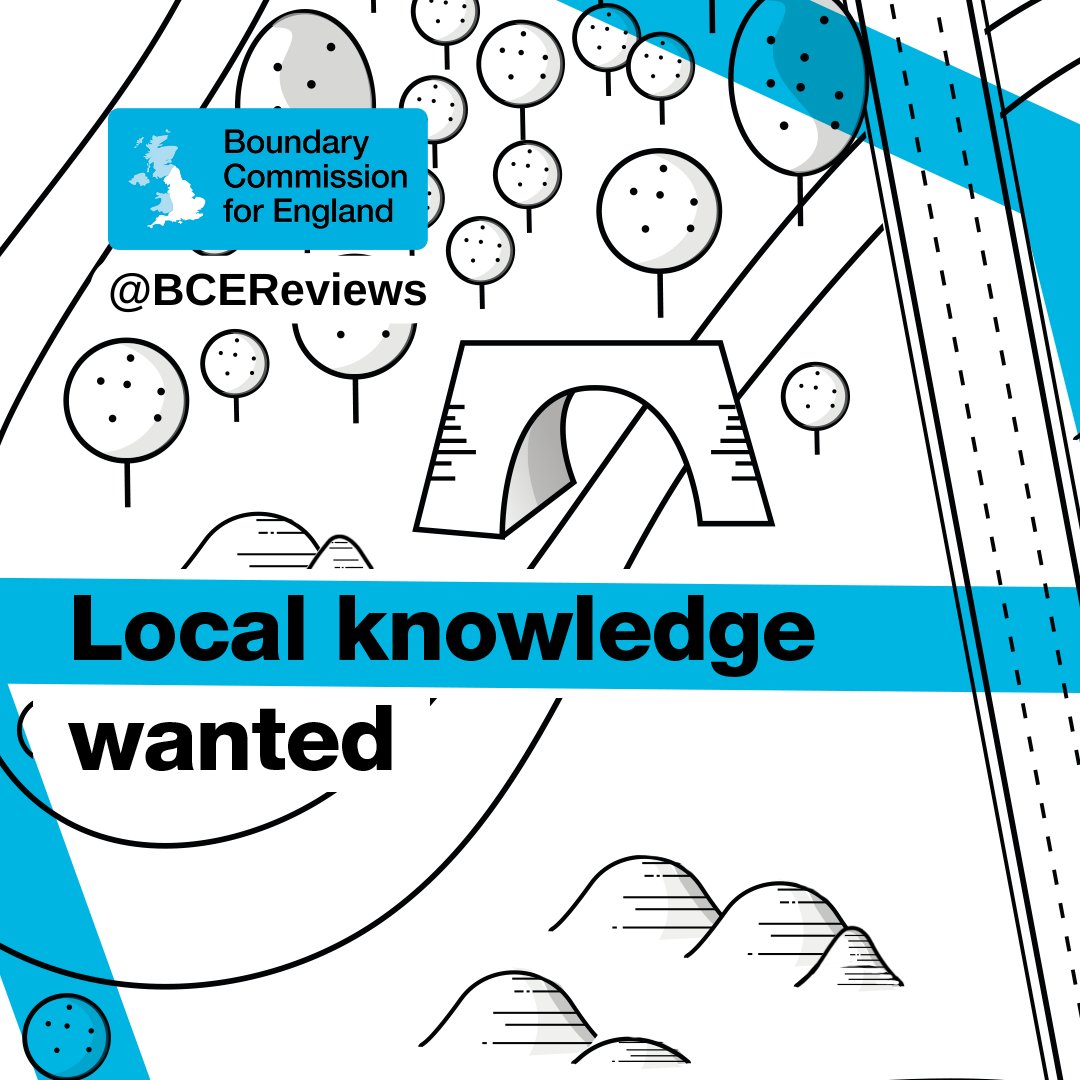 Boundary Commission for England

@BCEReviews

Local knowledge wanted